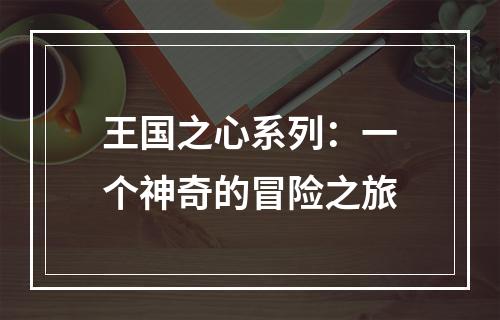 王国之心系列：一个神奇的冒险之旅